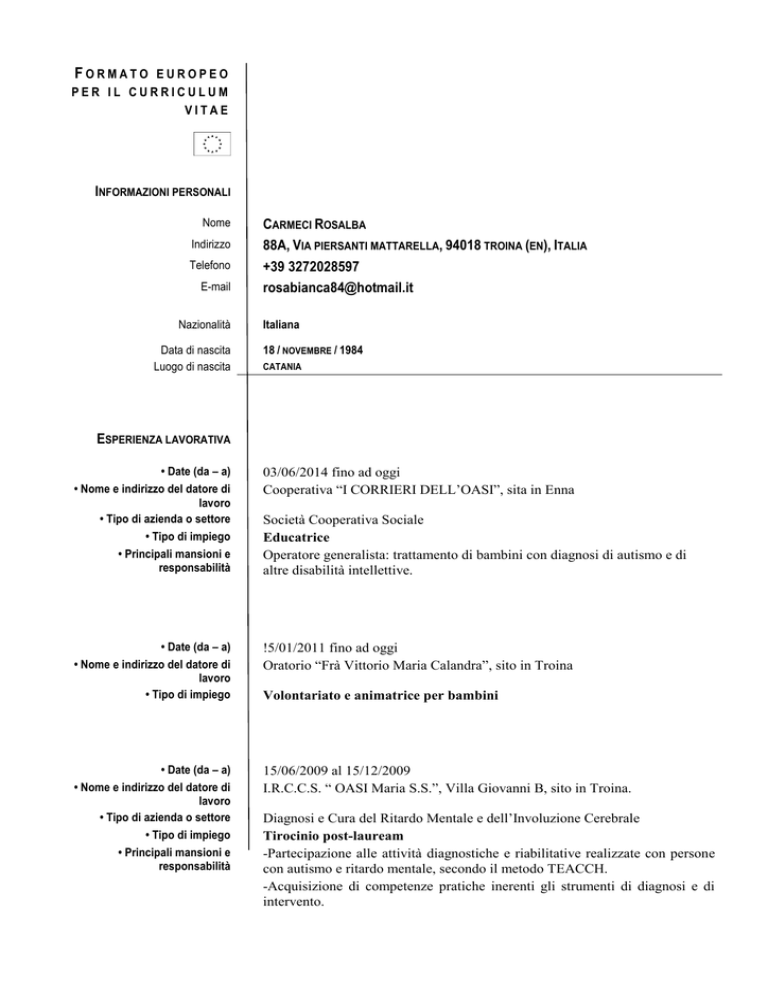 FORMATO EUROPEO PER IL CURRICULUM VITAE

INFORMAZIONI PERSONALI

Nome
CARMECI ROSALBA

Indirizzo
88A, VIA PIERSANTI MATTARELLA, 94018 TROINA (EN), ITALIA

Telefono
+39 3272028597

E-mail
rosabianca84@hotmail.it

Nazionalità
Italiana

Data di nascita
18 / NOVEMBRE / 1984

Luogo di nascita
CATANIA

ESPERIENZA LAVORATIVA

• Date (da – a)
03/06/2014 fino ad oggi

• Nome e indirizzo del datore di lavoro
Cooperativa "I CORRIERI DELL'OASI", sita in Enna

• Tipo di azienda o settore
Società Cooperativa Sociale

• Tipo di impiego
Educatrice

• Principali mansioni e responsabilità
Operatore generalista: trattamento di bambini con diagnosi di autismo e di altre disabilità intellettive.

• Date (da – a)
!5/01/2011 fino ad oggi

• Nome e indirizzo del datore di lavoro
Oratorio "Frà Vittorio Maria Calandra", sito in Troina

• Tipo di impiego
Volontariato e animatrice per bambini

• Date (da – a)
15/06/2009 al 15/12/2009

• Nome e indirizzo del datore di lavoro
I.R.C.C.S. " OASI Maria S.S.", Villa Giovanni B, sito in Troina.

• Tipo di azienda o settore
Diagnosi e Cura del Ritardo Mentale e dell'Involuzione Cerebrale

• Tipo di impiego
Tirocinio post-lauream

• Principali mansioni e responsabilità
-Partecipazione alle attività diagnostiche e riabilitative realizzate con persone con autismo e ritardo mentale, secondo il metodo TEACCH.
-Acquisizione di competenze pratiche inerenti gli strumenti di diagnosi e di intervento.